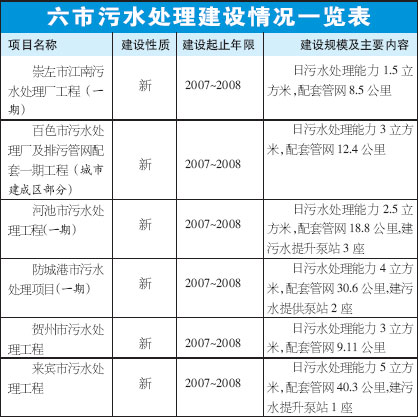 六市污水处理建设情况一览表

| 项目名称 | 建设性质 | 建设起止年限 | 建设规模及主要内容 |
|---|---|---|---|
| 崇左市江南污水处理厂工程（一期） | 新 | 2007~2008 | 日污水处理能力 1.5 立方米，配套管网 8.5 公里 |
| 百色市污水处理厂及排污管网配套一期工程（城市建成区部分） | 新 | 2007~2008 | 日污水处理能力 3 立方米，配套管网 12.4 公里 |
| 河池市污水处理工程(一期) | 新 | 2007~2008 | 日污水处理能力 2.5 立方米，配套管网 18.8 公里,建污水提升泵站 3 座 |
| 防城港市污水处理项目(一期) | 新 | 2007~2008 | 日污水处理能力 4 立方米，配套管网 30.6 公里,建污水提供泵站 2 座 |
| 贺州市污水处理工程 | 新 | 2007~2008 | 日污水处理能力 3 立方米，配套管网 9.11 公里 |
| 来宾市污水处理工程 | 新 | 2007~2008 | 日污水处理能力 5 立方米，配套管网 40.3 公里,建污水提升泵站 1 座 |